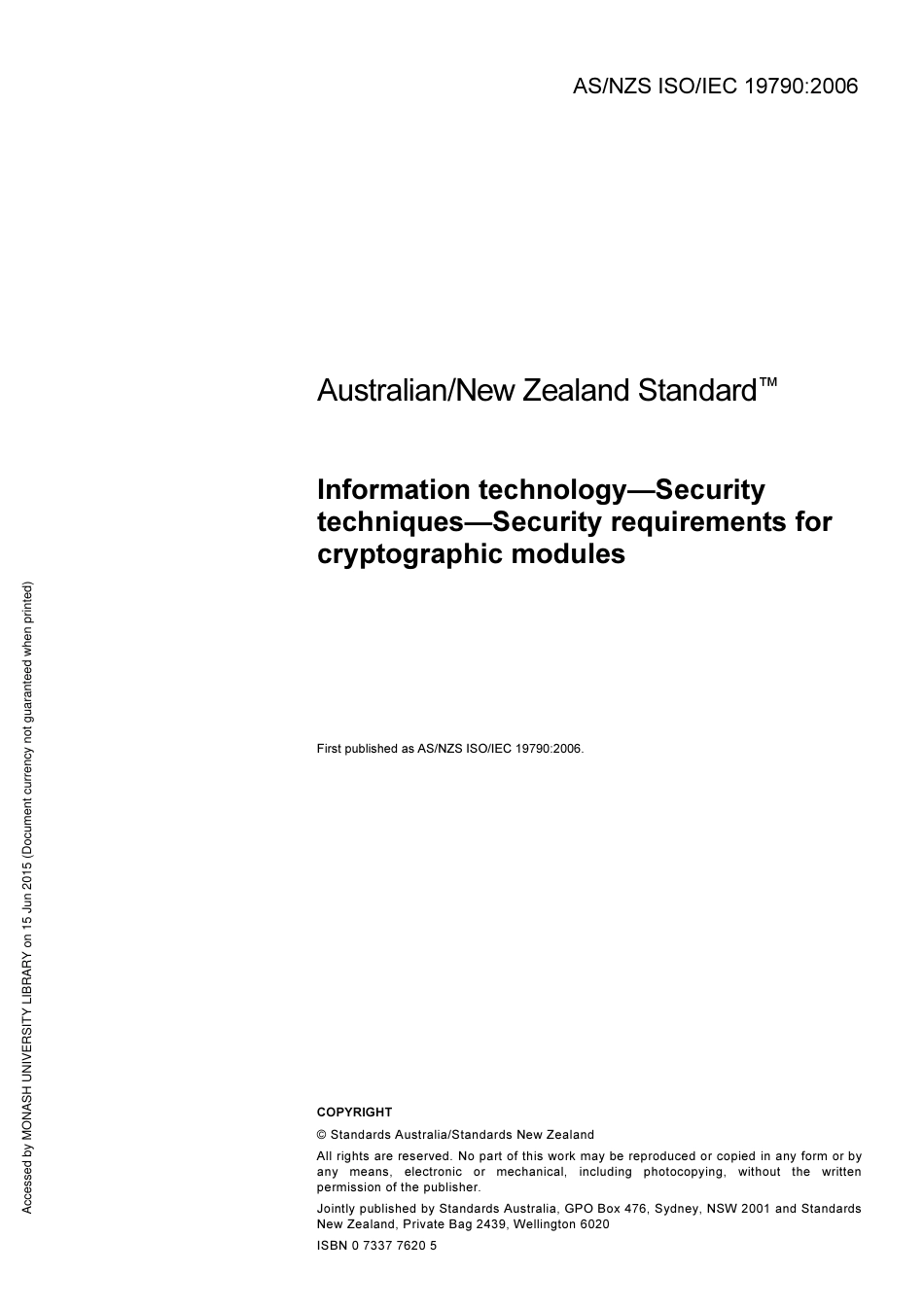 AS/NZS ISO/IEC 19790:2006

Australian/New Zealand Standard™

Information technology—Security techniques—Security requirements for cryptographic modules

First published as AS/NZS ISO/IEC 19790:2006.

COPYRIGHT

© Standards Australia/Standards New Zealand

All rights are reserved. No part of this work may be reproduced or copied in any form or by any means, electronic or mechanical, including photocopying, without the written permission of the publisher.

Jointly published by Standards Australia, GPO Box 476, Sydney, NSW 2001 and Standards New Zealand, Private Bag 2439, Wellington 6020

ISBN 0 7337 7620 5

Accessed by MONASH UNIVERSITY LIBRARY on 15 Jun 2015 (Document currency not guaranteed when printed)